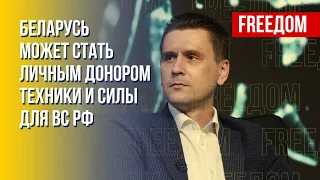 БЕЛАРУСЬ МОЖЕТ СТАТЬ ЛИЧНЫМ ДОНОРОМ ТЕХНИКИ И СИЛЫ ДЛЯ ВС РФ

FREEДОМ